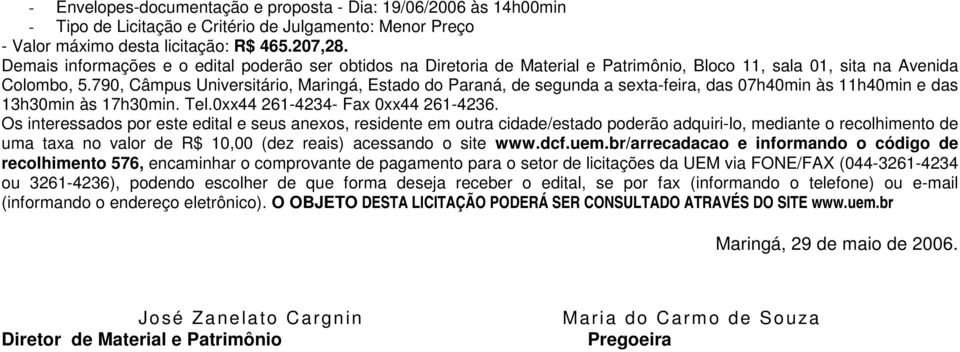 - Envelopes-documentação e proposta - Dia: 19/06/2006 às 14h00min
- Tipo de Licitação e Critério de Julgamento: Menor Preço
- Valor máximo desta licitação: R$ 465.207,28.
Demais informações e o edital poderão ser obtidos na Diretoria de Material e Patrimônio, Bloco 11, sala 01, sita na Avenida Colombo, 5.790, Câmpus Universitário, Maringá, Estado do Paraná, de segunda a sexta-feira, das 07h40min às 11h40min e das 13h30min às 17h30min. Tel.0xx44 261-4234- Fax 0xx44 261-4236.
Os interessados por este edital e seus anexos, residente em outra cidade/estado poderão adquiri-lo, mediante o recolhimento de uma taxa no valor de R$ 10,00 (dez reais) acessando o site www.dcf.uem.br/arrecadacao e informando o código de recolhimento 576, encaminhar o comprovante de pagamento para o setor de licitações da UEM via FONE/FAX (044-3261-4234 ou 3261-4236), podendo escolher de que forma deseja receber o edital, se por fax (informando o telefone) ou e-mail (informando o endereço eletrônico). O OBJETO DESTA LICITAÇÃO PODERÁ SER CONSULTADO ATRAVÉS DO SITE www.uem.br

Maringá, 29 de maio de 2006.

José Zanelato Cargnin
Diretor de Material e Patrimônio

Maria do Carmo de Souza
Pregoeira